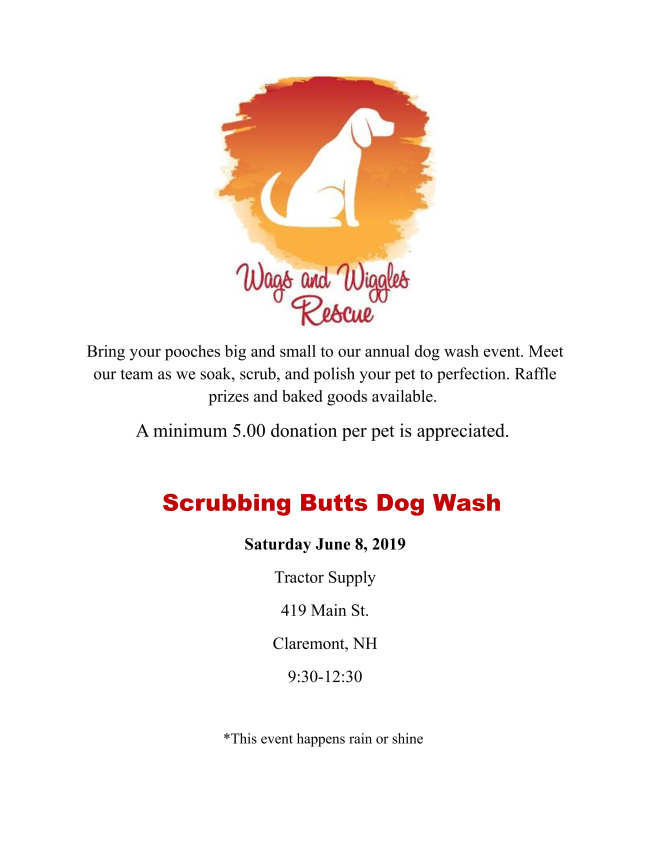 Wags and Wiggles Rescue

Bring your pooches big and small to our annual dog wash event. Meet our team as we soak, scrub, and polish your pet to perfection. Raffle prizes and baked goods available.

A minimum 5.00 donation per pet is appreciated.

Scrubbing Butts Dog Wash

Saturday June 8, 2019

Tractor Supply

419 Main St.

Claremont, NH

9:30-12:30

*This event happens rain or shine